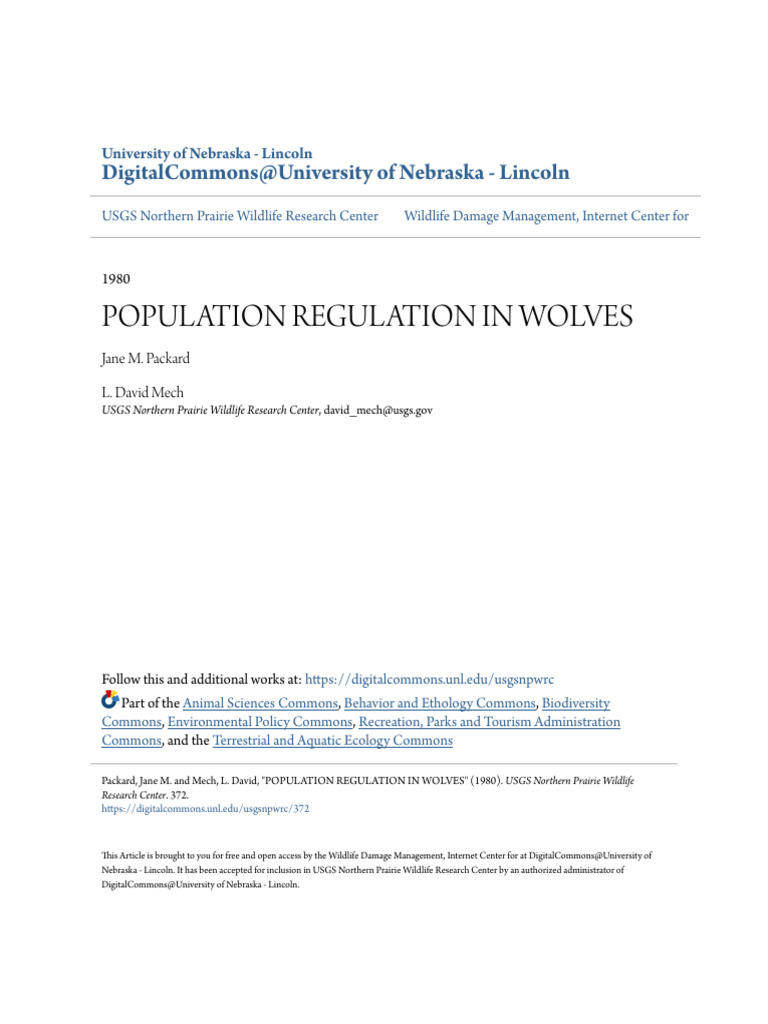 University of Nebraska - Lincoln
DigitalCommons@University of Nebraska - Lincoln

USGS Northern Prairie Wildlife Research Center

Wildlife Damage Management, Internet Center for

1980

POPULATION REGULATION IN WOLVES

Jane M. Packard

L. David Mech
USGS Northern Prairie Wildlife Research Center, david_mech@usgs.gov

Follow this and additional works at: https://digitalcommons.unl.edu/usgsnpwrc

Part of the Animal Sciences Commons, Behavior and Ethology Commons, Biodiversity Commons, Environmental Policy Commons, Recreation, Parks and Tourism Administration Commons, and the Terrestrial and Aquatic Ecology Commons

Packard, Jane M. and Mech, L. David, "POPULATION REGULATION IN WOLVES" (1980). USGS Northern Prairie Wildlife Research Center. 372.
https://digitalcommons.unl.edu/usgsnpwrc/372

This Article is brought to you for free and open access by the Wildlife Damage Management, Internet Center for at DigitalCommons@University of Nebraska - Lincoln. It has been accepted for inclusion in USGS Northern Prairie Wildlife Research Center by an authorized administrator of DigitalCommons@University of Nebraska - Lincoln.